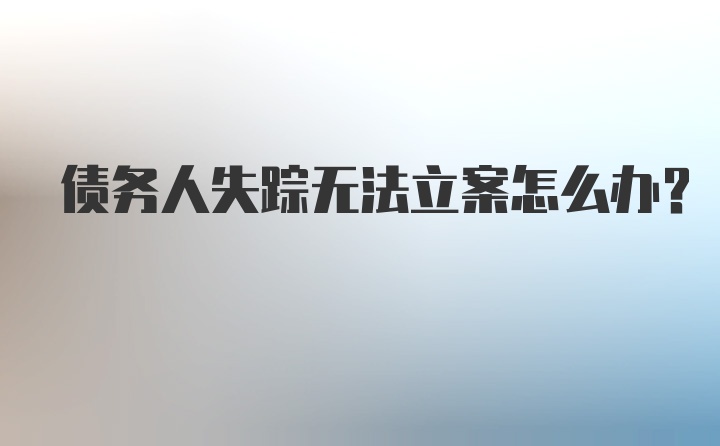 债务人失踪无法立案怎么办?